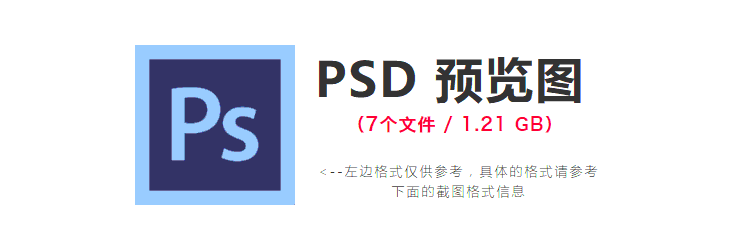 Ps

PSD 预览图

(7个文件 / 1.21 GB)

<--左边格式仅供参考，具体的格式请参考下面的截图格式信息